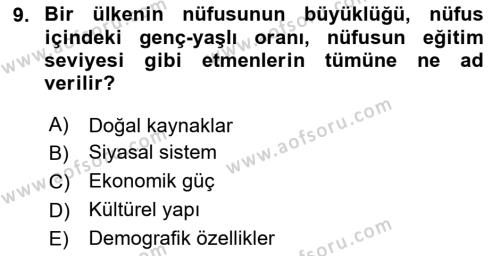 9. Bir ülkenin nüfusunun büyüklüğü, nüfus içindeki genç-yaşlı oranı, nüfusun eğitim seviyesi gibi etmenlerin tümüne ne ad verilir?

A) Doğal kaynaklar
B) Siyasal sistem
C) Ekonomik güç
D) Kültürel yapı
E) Demografik özellikler

www.aofsoru.com